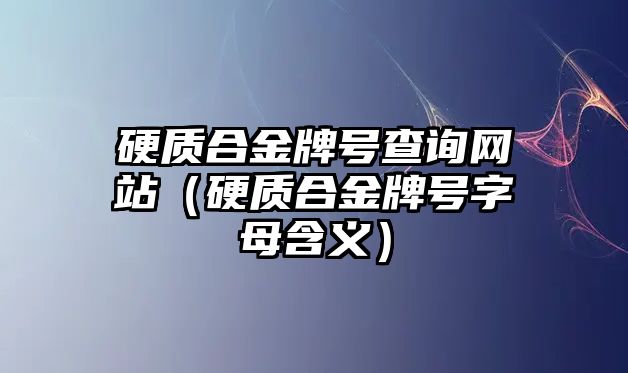 硬质合金牌号查询网站（硬质合金牌号字母含义）